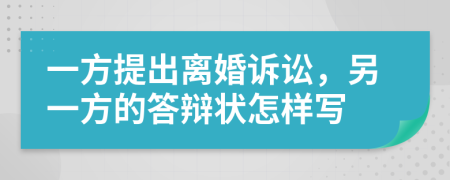 一方提出离婚诉讼，另一方的答辩状怎样写